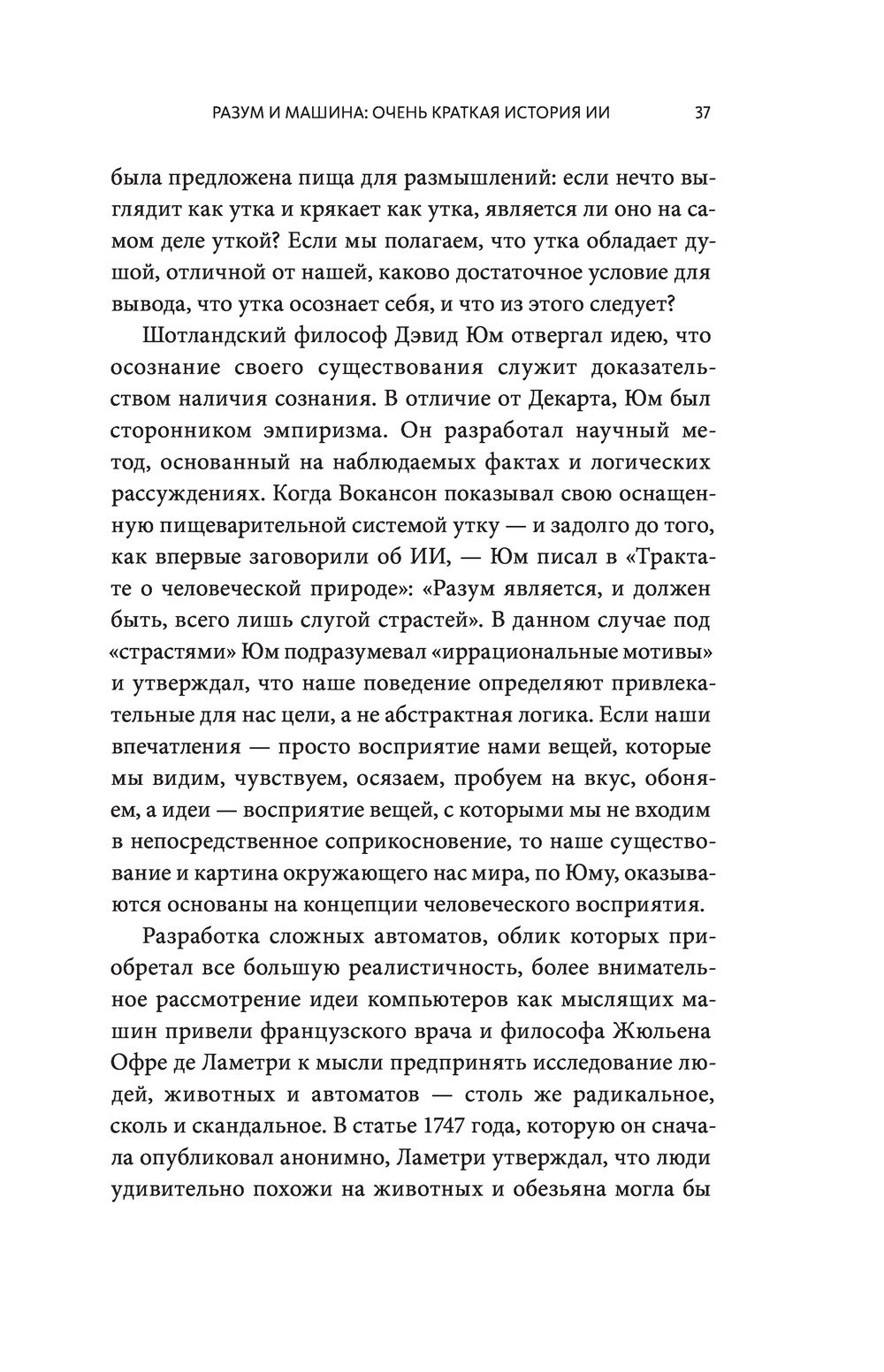 РАЗУМ И МАШИНА: ОЧЕНЬ КРАТКАЯ ИСТОРИЯ ИИ 37

была предложена пища для размышлений: если нечто выглядит как утка и крякает как утка, является ли оно на самом деле уткой? Если мы полагаем, что утка обладает душой, отличной от нашей, каково достаточное условие для вывода, что утка осознает себя, и что из этого следует?

Шотландский философ Дэвид Юм отвергал идею, что осознание своего существования служит доказательством наличия сознания. В отличие от Декарта, Юм был сторонником эмпиризма. Он разработал научный метод, основанный на наблюдаемых фактах и логических рассуждениях. Когда Вокансон показывал свою оснащенную пищеварительной системой утку — и задолго до того, как впервые заговорили об ИИ, — Юм писал в «Трактате о человеческой природе»: «Разум является, и должен быть, всего лишь слугой страстей». В данном случае под «страстями» Юм подразумевал «иррациональные мотивы» и утверждал, что наше поведение определяют привлекательные для нас цели, а не абстрактная логика. Если наши впечатления — просто восприятие нами вещей, которые мы видим, чувствуем, осязаем, пробуем на вкус, обоняем, а идеи — восприятие вещей, с которыми мы не входим в непосредственное соприкосновение, то наше существование и картина окружающего нас мира, по Юму, оказываются основаны на концепции человеческого восприятия.

Разработка сложных автоматов, облик которых приобретал все большую реалистичность, более внимательное рассмотрение идеи компьютеров как мыслящих машин привели французского врача и философа Жюльена Офре де Ламетри к мысли предпринять исследование людей, животных и автоматов — столь же радикальное, сколь и скандальное. В статье 1747 года, которую он сначала опубликовал анонимно, Ламетри утверждал, что люди удивительно похожи на животных и обезьяна могла бы